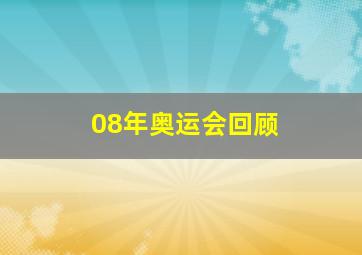 08年奥运会回顾